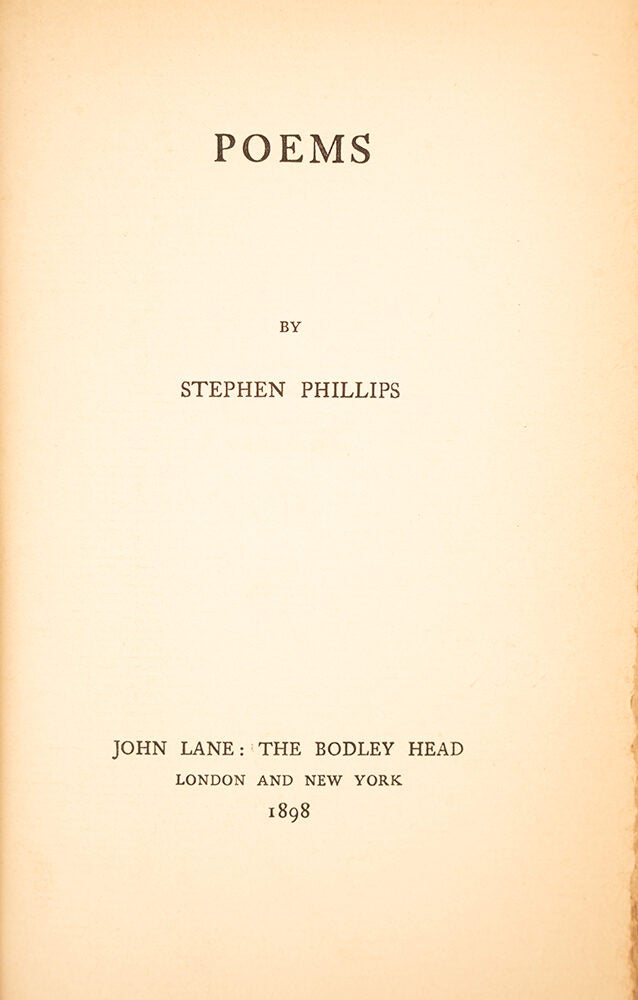 POEMS

BY

STEPHEN PHILLIPS

JOHN LANE: THE BODLEY HEAD
LONDON AND NEW YORK
1898